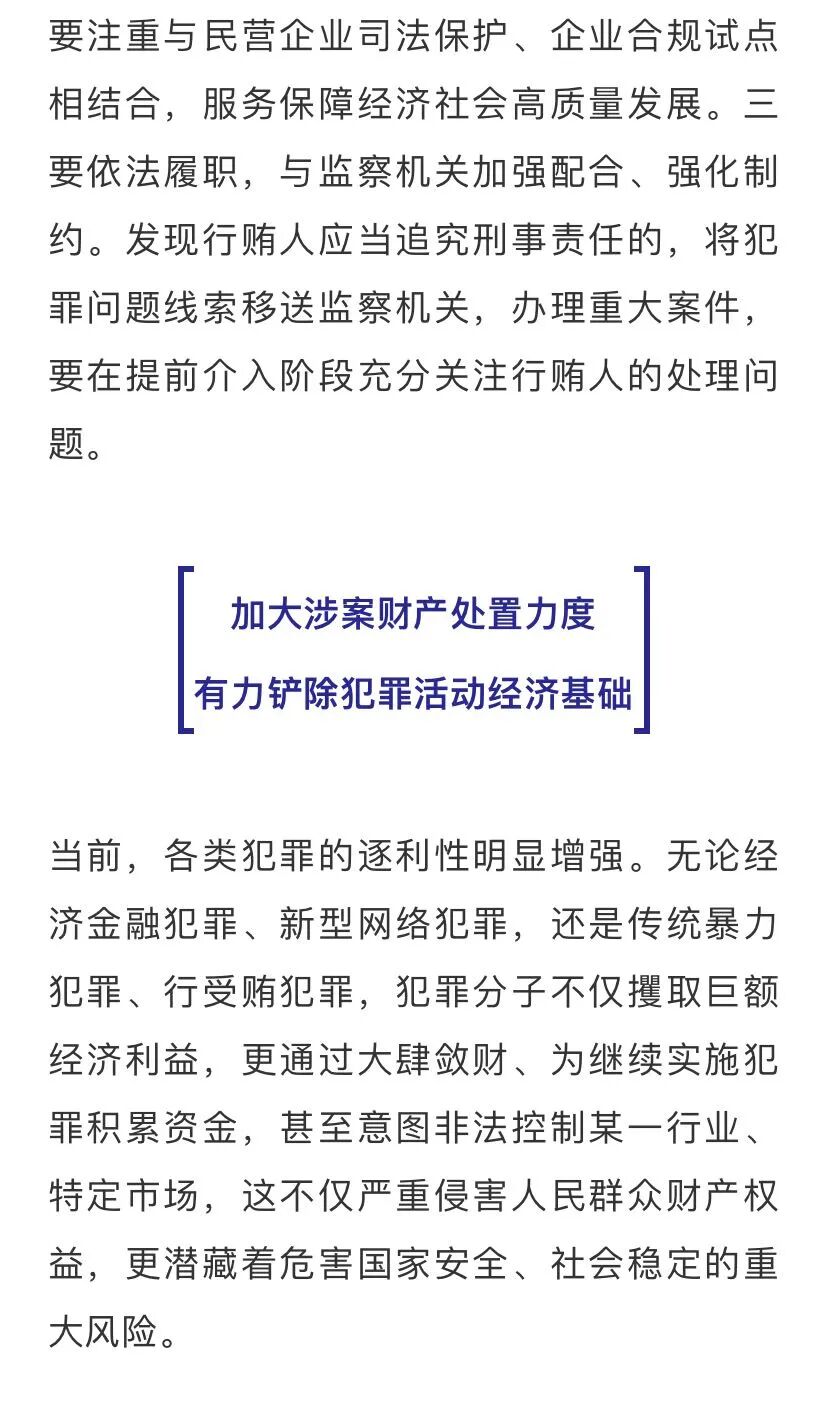 要注重与民营企业司法保护、企业合规试点相结合，服务保障经济社会高质量发展。三要依法履职，与监察机关加强配合、强化制约。发现行贿人应当追究刑事责任的，将犯罪问题线索移送监察机关，办理重大案件，要在提前介入阶段充分关注行贿人的处理问题。

加大涉案财产处置力度
有力铲除犯罪活动经济基础

当前，各类犯罪的逐利性明显增强。无论经济金融犯罪、新型网络犯罪，还是传统暴力犯罪、行受贿犯罪，犯罪分子不仅攫取巨额经济利益，更通过大肆敛财、为继续实施犯罪积累资金，甚至意图非法控制某一行业、特定市场，这不仅严重侵害人民群众财产权益，更潜藏着危害国家安全、社会稳定的重大风险。